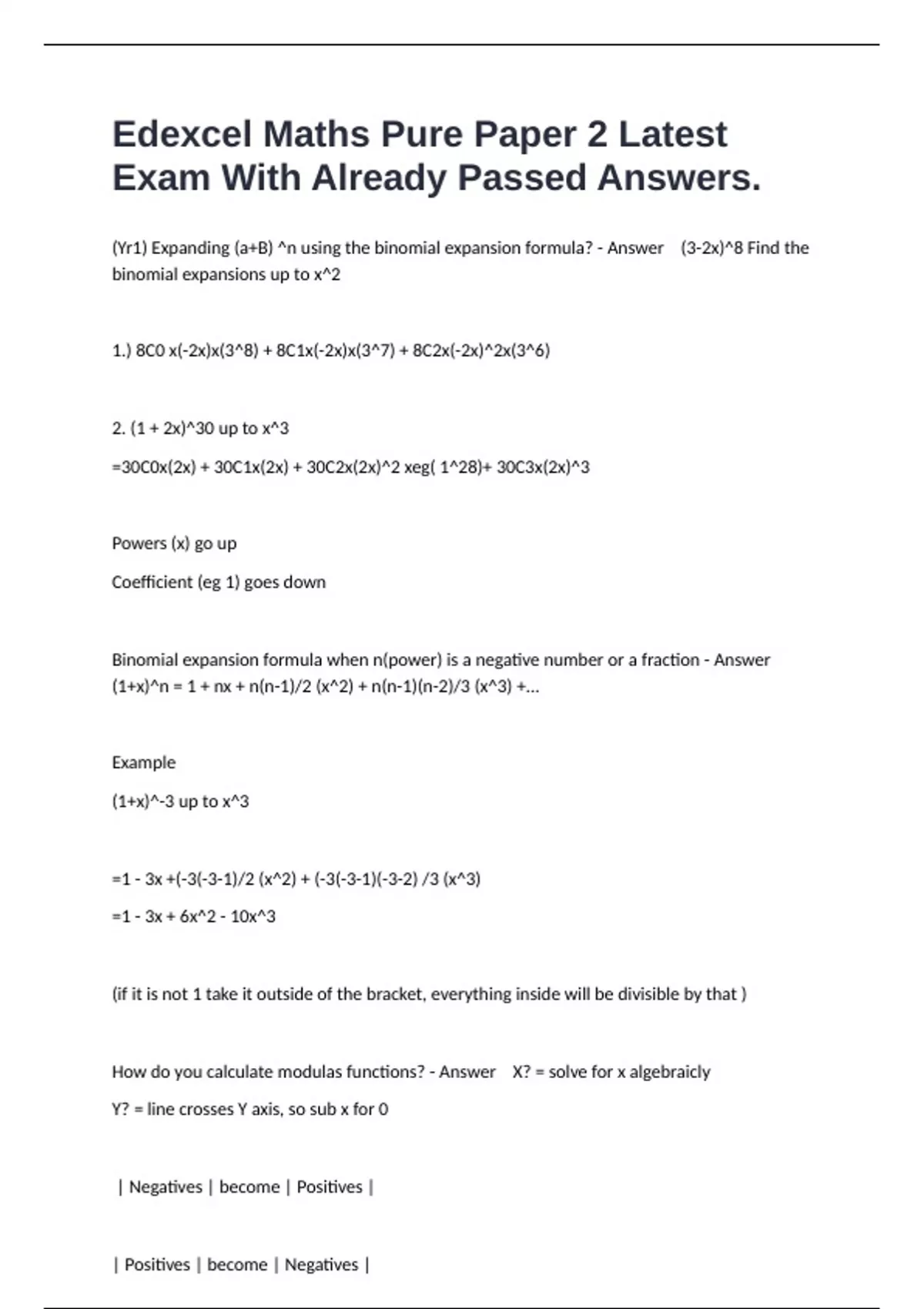 Edexcel Maths Pure Paper 2 Latest Exam With Already Passed Answers.

(Yr1) Expanding (a+B) ^n using the binomial expansion formula? - Answer (3-2x)^8 Find the binomial expansions up to x^2

1.) 8C0 x(-2x)x(3^8) + 8C1x(-2x)x(3^7) + 8C2x(-2x)^2x(3^6)

2. (1 + 2x)^30 up to x^3

=30C0x(2x) + 30C1x(2x) + 30C2x(2x)^2 xeg( 1^28)+ 30C3x(2x)^3

Powers (x) go up

Coefficient (eg 1) goes down

Binomial expansion formula when n(power) is a negative number or a fraction - Answer (1+x)^n = 1 + nx + n(n-1)/2 (x^2) + n(n-1)(n-2)/3 (x^3) +...

Example

(1+x)^-3 up to x^3

=1 - 3x +(-3(-3-1)/2 (x^2) + (-3(-3-1)(-3-2) /3 (x^3)

=1 - 3x + 6x^2 - 10x^3

(if it is not 1 take it outside of the bracket, everything inside will be divisible by that )

How do you calculate modulas functions? - Answer X? = solve for x algebraicly

Y? = line crosses Y axis, so sub x for 0

| Negatives | become | Positives |

| Positives | become | Negatives |